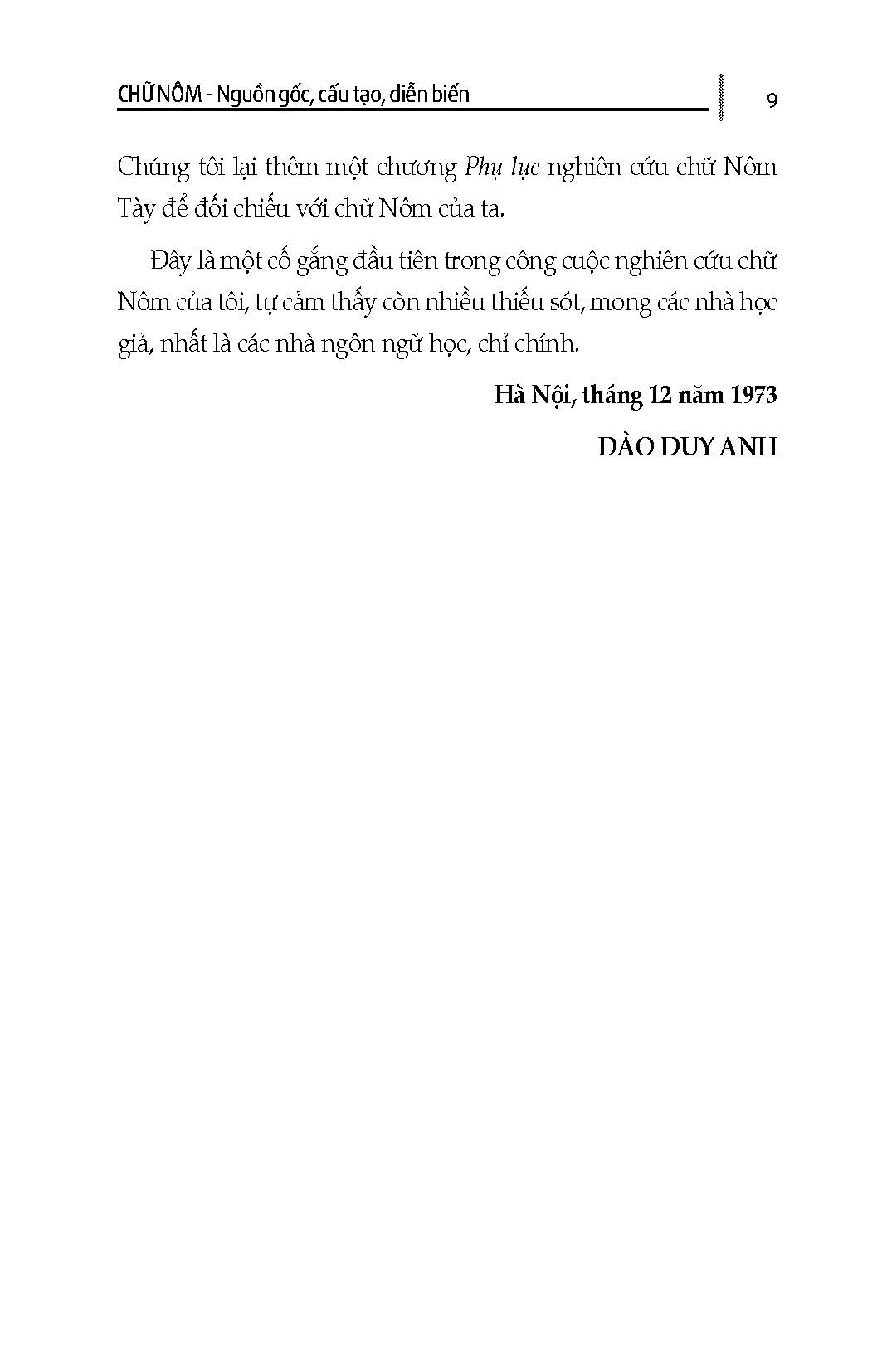 CHỮ NÔM - Nguồn gốc, cấu tạo, diễn biến

9

Chúng tôi lại thêm một chương Phụ lục nghiên cứu chữ Nôm Tày để đối chiếu với chữ Nôm của ta.

Đây là một cố gắng đầu tiên trong công cuộc nghiên cứu chữ Nôm của tôi, tự cảm thấy còn nhiều thiếu sót, mong các nhà học giả, nhất là các nhà ngôn ngữ học, chỉ chính.

Hà Nội, tháng 12 năm 1973

ĐÀO DUY ANH